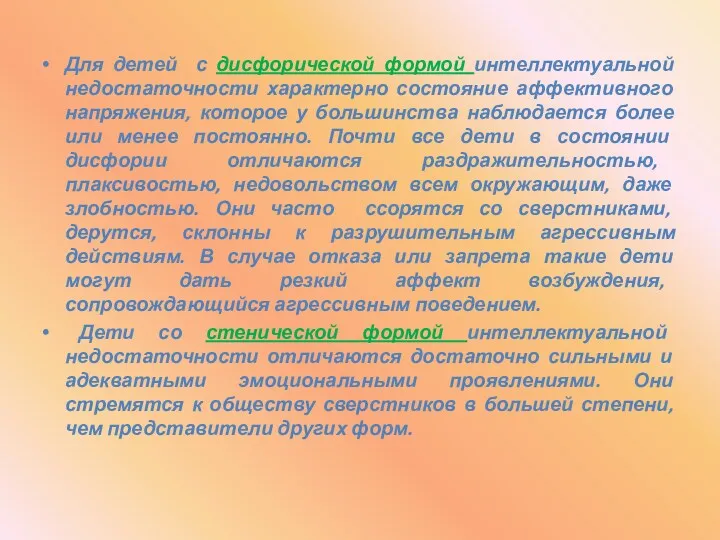 • Для детей с дисфорической формой интеллектуальной недостаточности характерно состояние аффективного напряжения, которое у большинства наблюдается более или менее постоянно. Почти все дети в состоянии дисфории отличаются раздражительностью, плаксивостью, недовольством всем окружающим, даже злобностью. Они часто ссорятся со сверстниками, дерутся, склонны к разрушительным агрессивным действиям. В случае отказа или запрета такие дети могут дать резкий аффект возбуждения, сопровождающийся агрессивным поведением.

• Дети со стенической формой интеллектуальной недостаточности отличаются достаточно сильными и адекватными эмоциональными проявлениями. Они стремятся к обществу сверстников в большей степени, чем представители других форм.